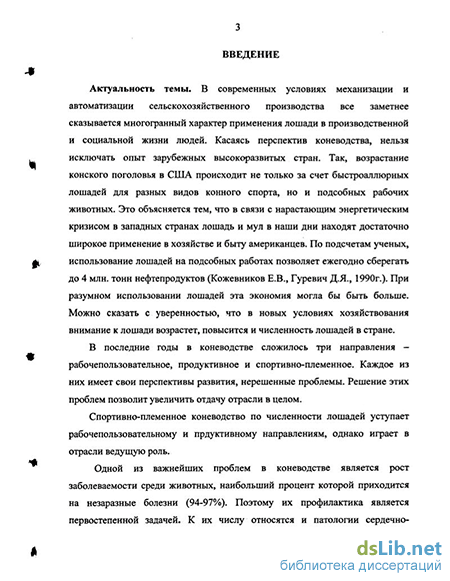 3

ВВЕДЕНИЕ

Актуальность темы. В современных условиях механизации и автоматизации сельскохозяйственного производства все заметнее сказывается многогранный характер применения лошади в производственной и социальной жизни людей. Касаясь перспектив коневодства, нельзя исключать опыт зарубежных высокоразвитых стран. Так, возрастание конского поголовья в США происходит не только за счет быстроаллюрных лошадей для разных видов конного спорта, но и подсобных рабочих животных. Это объясняется тем, что в связи с нарастающим энергетическим кризисом в западных странах лошадь и мул в наши дни находят достаточно широкое применение в хозяйстве и быту американцев. По подсчетам ученых, использование лошадей на подсобных работах позволяет ежегодно сберегать до 4 млн. тонн нефтепродуктов (Кожевников Е.В., Гуревич Д.Я., 1990г.). При разумном использовании лошадей эта экономия могла бы быть больше. Можно сказать с уверенностью, что в новых условиях хозяйствования внимание к лошади возрастет, повысится и численность лошадей в стране.

В последние годы в коневодстве сложилось три направления – рабочепользовательное, продуктивное и спортивно-племенное. Каждое из них имеет свои перспективы развития, нерешенные проблемы. Решение этих проблем позволит увеличить отдачу отрасли в целом.

Спортивно-племенное коневодство по численности лошадей уступает рабочепользовательному и прдуктивному направлениям, однако играет в отрасли ведущую роль.

Одной из важнейших проблем в коневодстве является рост заболеваемости среди животных, наибольший процент которой приходится на незаразные болезни (94-97%). Поэтому их профилактика является первостепенной задачей. К их числу относятся и патологии сердечно-

dsLib.net
библиотека диссертаций